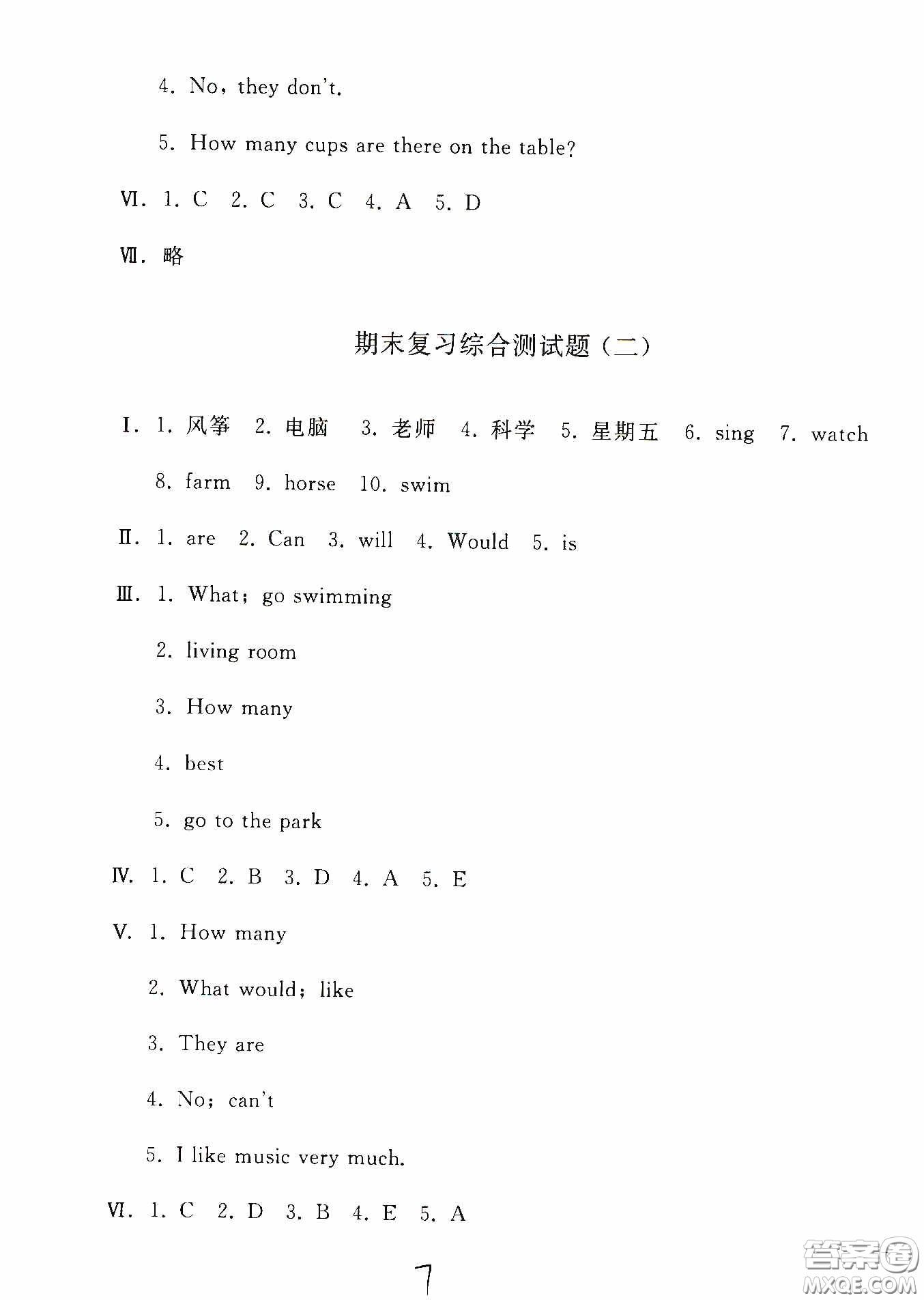 4. No, they don't.

5. How many cups are there on the table?

Ⅵ. 1. C 2. C 3. C 4. A 5. D

Ⅶ. 略

期末复习综合测试题（二）

Ⅰ. 1. 风筝 2. 电脑 3. 老师 4. 科学 5. 星期五 6. sing 7. watch 8. farm 9. horse 10. swim

Ⅱ. 1. are 2. Can 3. will 4. Would 5. is

Ⅲ. 1. What; go swimming

2. living room

3. How many

4. best

5. go to the park

Ⅳ. 1. C 2. B 3. D 4. A 5. E

Ⅴ. 1. How many

2. What would; like

3. They are

4. No; can't

5. I like music very much.

Ⅵ. 1. C 2. D 3. B 4. E 5. A

7

答案圈 MXQE.COM